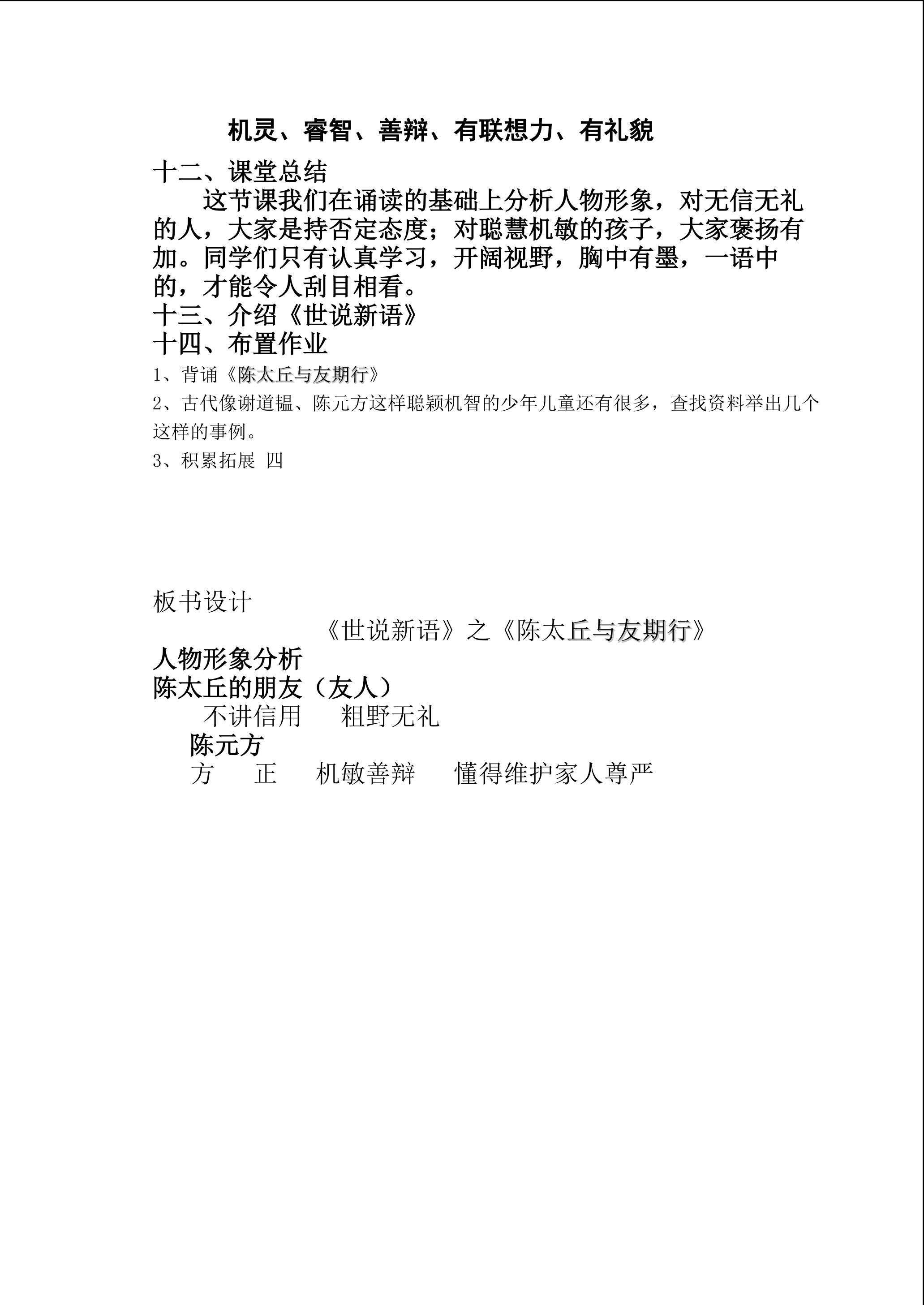 机灵、睿智、善辩、有联想力、有礼貌

十二、课堂总结

这节课我们在诵读的基础上分析人物形象，对无信无礼的人，大家是持否定态度；对聪慧机敏的孩子，大家褒扬有加。同学们只有认真学习，开阔视野，胸中有墨，一语中的，才能令人刮目相看。

十三、介绍《世说新语》

十四、布置作业

1、背诵《陈太丘与友期行》

2、古代像谢道韫、陈元方这样聪颖机智的少年儿童还有很多，查找资料举出几个这样的事例。

3、积累拓展 四

板书设计

《世说新语》之《陈太丘与友期行》

人物形象分析

陈太丘的朋友（友人）

不讲信用 粗野无礼

陈元方

方 正 机敏善辩 懂得维护家人尊严